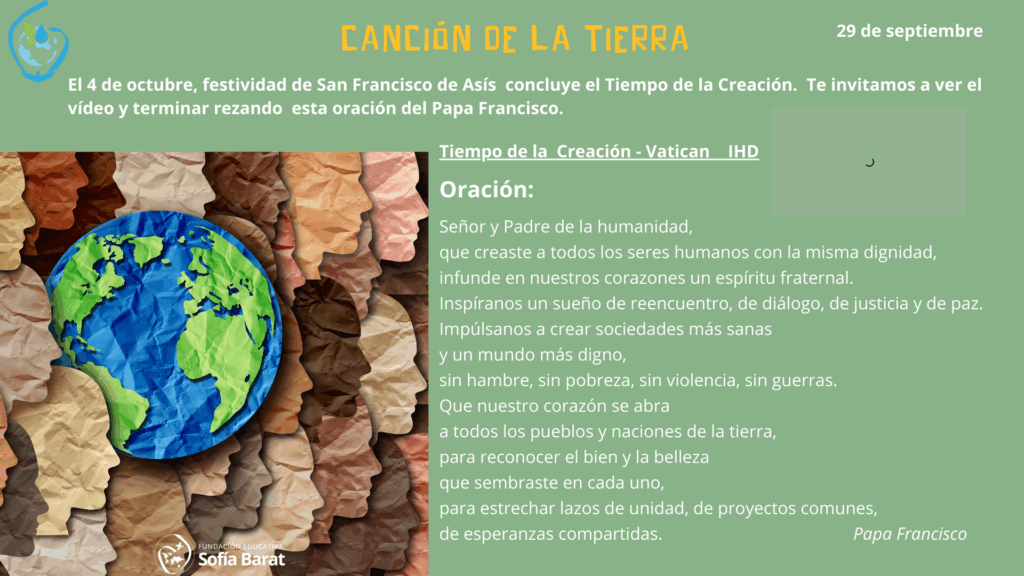 CANCIÓN DE LA TIERRA

29 de septiembre

El 4 de octubre, festividad de San Francisco de Asís concluye el Tiempo de la Creación. Te invitamos a ver el vídeo y terminar rezando esta oración del Papa Francisco.

Tiempo de la Creación - Vatican IHD

Oración:

Señor y Padre de la humanidad,
que creaste a todos los seres humanos con la misma dignidad,
infunde en nuestros corazones un espíritu fraternal.
Inspíranos un sueño de reencuentro, de diálogo, de justicia y de paz.
Impúlsanos a crear sociedades más sanas
y un mundo más digno,
sin hambre, sin pobreza, sin violencia, sin guerras.
Que nuestro corazón se abra
a todos los pueblos y naciones de la tierra,
para reconocer el bien y la belleza
que sembraste en cada uno,
para estrechar lazos de unidad, de proyectos comunes,
de esperanzas compartidas.

Papa Francisco

FUNDACIÓN EDUCATIVA
Sofía Barat